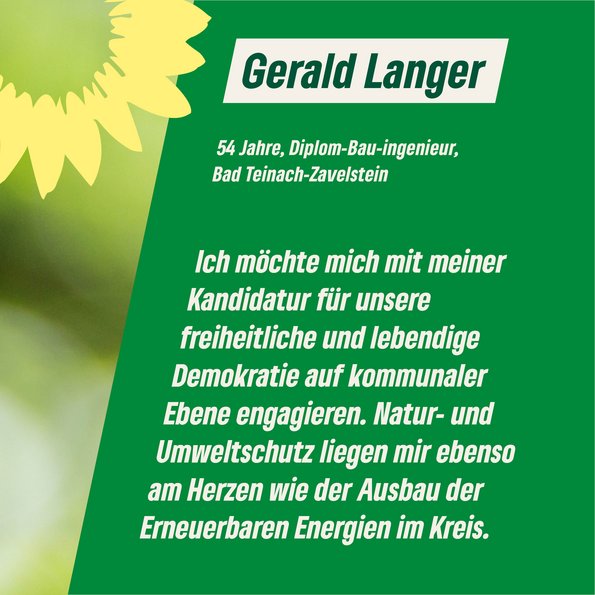 Gerald Langer

54 Jahre, Diplom-Bau-ingenieur, Bad Teinach-Zavelstein

Ich möchte mich mit meiner Kandidatur für unsere freiheitliche und lebendige Demokratie auf kommunaler Ebene engagieren. Natur- und Umweltschutz liegen mir ebenso am Herzen wie der Ausbau der Erneuerbaren Energien im Kreis.